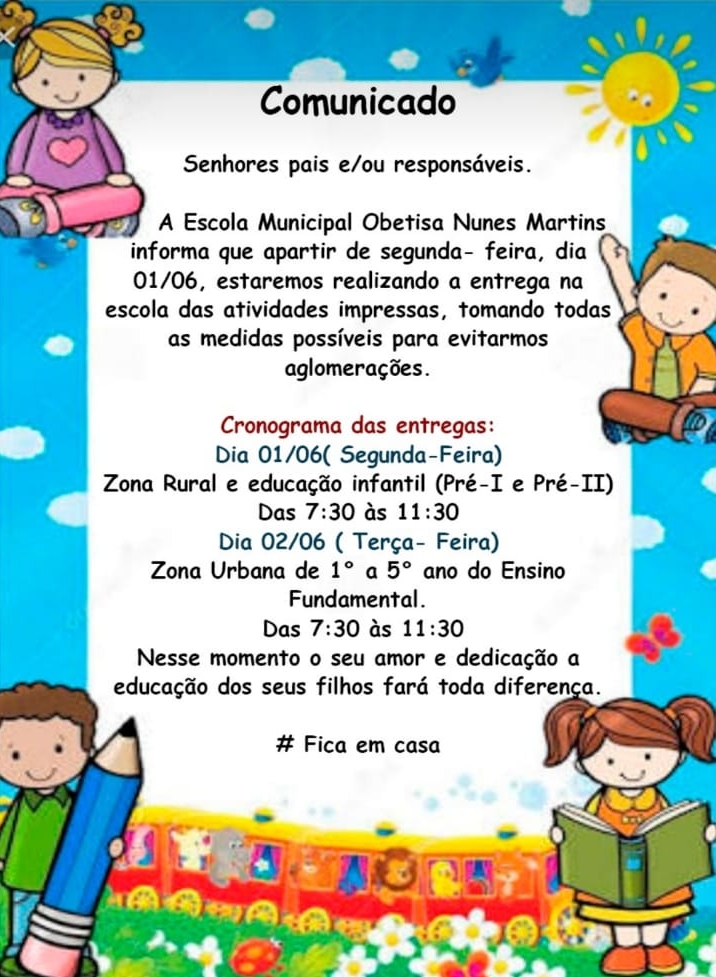 Comunicado

Senhores pais e/ou responsáveis.

A Escola Municipal Obetisa Nunes Martins informa que apartir de segunda- feira, dia 01/06, estaremos realizando a entrega na escola das atividades impressas, tomando todas as medidas possíveis para evitarmos aglomerações.

Cronograma das entregas:
Dia 01/06( Segunda-Feira)
Zona Rural e educação infantil (Pré-I e Pré-II)
Das 7:30 às 11:30
Dia 02/06 ( Terça- Feira)
Zona Urbana de 1° a 5° ano do Ensino Fundamental.
Das 7:30 às 11:30
Nesse momento o seu amor e dedicação a educação dos seus filhos fará toda diferença.

# Fica em casa